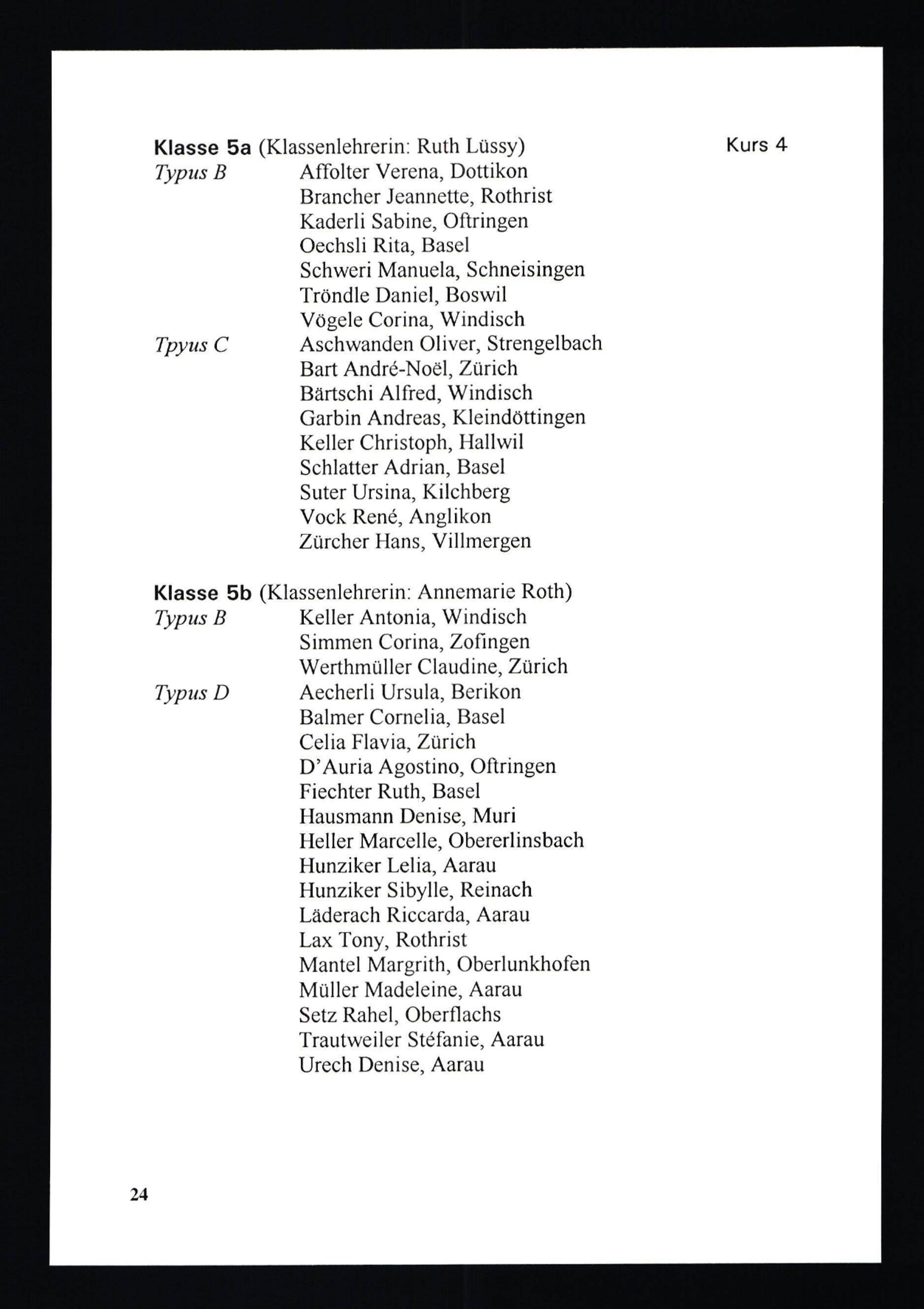 Klasse 5a (Klassenlehrerin: Ruth Lüssy) Kurs 4

Typus B Affolter Verena, Dottikon
Brancher Jeannette, Rothrist
Kaderli Sabine, Oftringen
Oechsli Rita, Basel
Schweri Manuela, Schneisingen
Tröndle Daniel, Boswil
Vögele Corina, Windisch
Tpyus C Aschwanden Oliver, Strengelbach
Bart André-Noël, Zürich
Bärtschi Alfred, Windisch
Garbin Andreas, Kleindöttingen
Keller Christoph, Hallwil
Schlatter Adrian, Basel
Suter Ursina, Kilchberg
Vock René, Anglikon
Zürcher Hans, Villmergen

Klasse 5b (Klassenlehrerin: Annemarie Roth)
Typus B Keller Antonia, Windisch
Simmen Corina, Zofingen
Werthmüller Claudine, Zürich
Typus D Aecherli Ursula, Berikon
Balmer Cornelia, Basel
Celia Flavia, Zürich
D'Auria Agostino, Oftringen
Fiechter Ruth, Basel
Hausmann Denise, Muri
Heller Marcelle, Obererlinsbach
Hunziker Lelia, Aarau
Hunziker Sibylle, Reinach
Läderach Riccarda, Aarau
Lax Tony, Rothrist
Mantel Margrith, Oberlunkhofen
Müller Madeleine, Aarau
Setz Rahel, Oberflachs
Trautweiler Stéfanie, Aarau
Urech Denise, Aarau

24